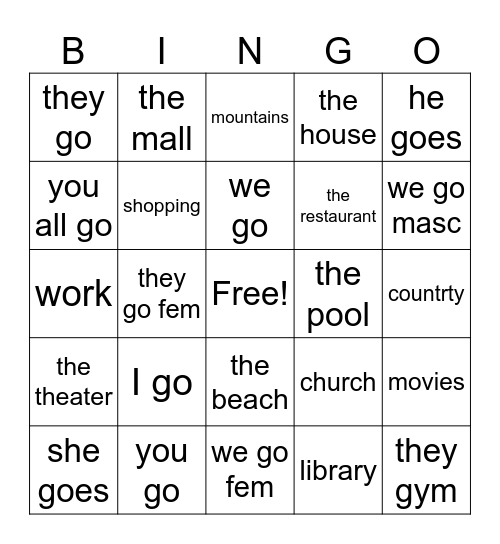 | B | I | N | G | O |
|---|---|---|---|---|
| they go | the mall | mountains | the house | he goes |
| you all go | shopping | we go | the restaurant | we go masc |
| work | they go fem | Free! | the pool | countrty |
| the theater | I go | the beach | church | movies |
| she goes | you go | we go fem | library | they gym |